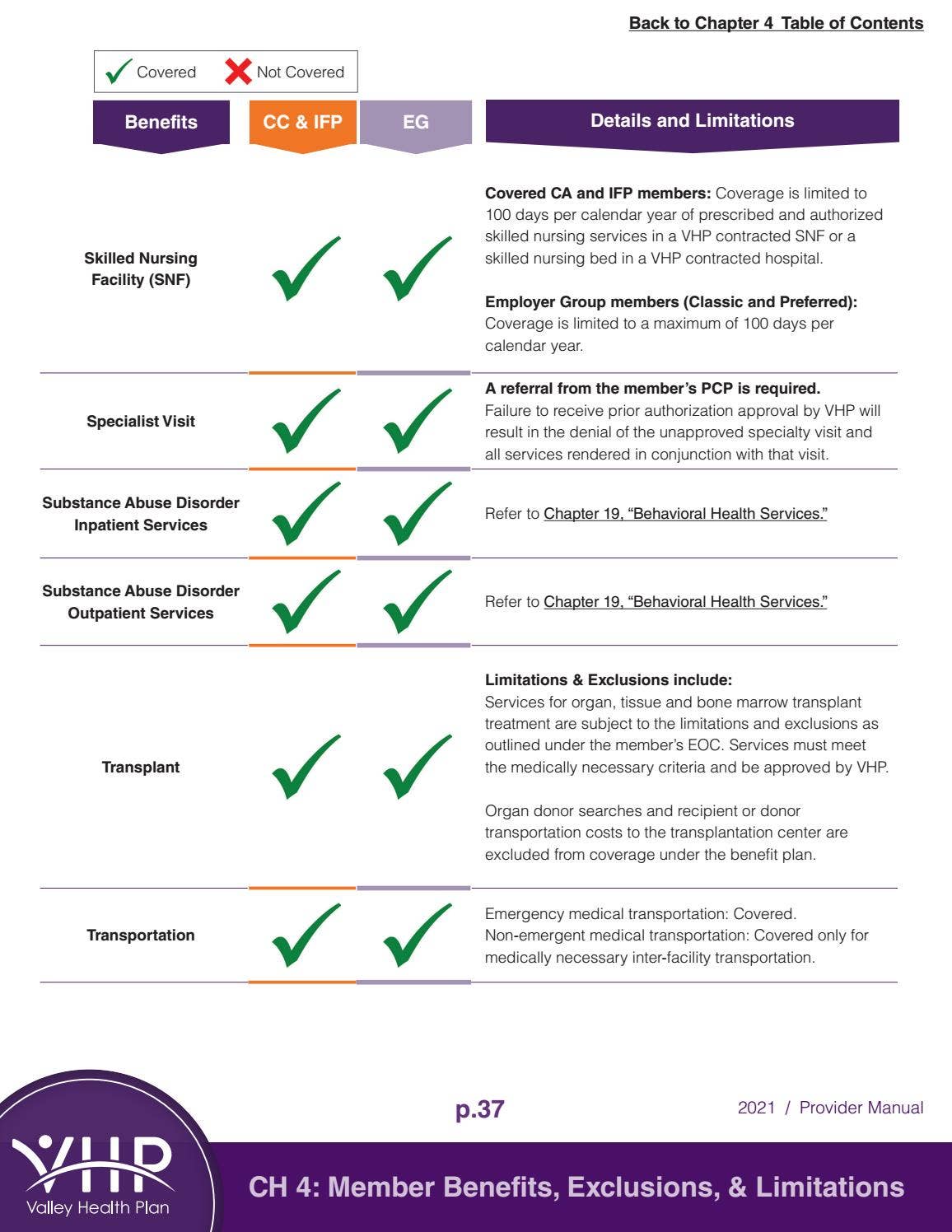 Back to Chapter 4 Table of Contents

✓ Covered ✗ Not Covered

| Benefits | CC & IFP | EG | Details and Limitations |
|---|---|---|---|
| Skilled Nursing Facility (SNF) | ✓ | ✓ | Covered CA and IFP members: Coverage is limited to 100 days per calendar year of prescribed and authorized skilled nursing services in a VHP contracted SNF or a skilled nursing bed in a VHP contracted hospital. Employer Group members (Classic and Preferred): Coverage is limited to a maximum of 100 days per calendar year. |
| Specialist Visit | ✓ | ✓ | A referral from the member's PCP is required. Failure to receive prior authorization approval by VHP will result in the denial of the unapproved specialty visit and all services rendered in conjunction with that visit. |
| Substance Abuse Disorder Inpatient Services | ✓ | ✓ | Refer to Chapter 19, "Behavioral Health Services." |
| Substance Abuse Disorder Outpatient Services | ✓ | ✓ | Refer to Chapter 19, "Behavioral Health Services." |
| Transplant | ✓ | ✓ | Limitations & Exclusions include: Services for organ, tissue and bone marrow transplant treatment are subject to the limitations and exclusions as outlined under the member's EOC. Services must meet the medically necessary criteria and be approved by VHP. Organ donor searches and recipient or donor transportation costs to the transplantation center are excluded from coverage under the benefit plan. |
| Transportation | ✓ | ✓ | Emergency medical transportation: Covered. Non-emergent medical transportation: Covered only for medically necessary inter-facility transportation. |

p.37

2021 / Provider Manual

VHP
Valley Health Plan

CH 4: Member Benefits, Exclusions, & Limitations